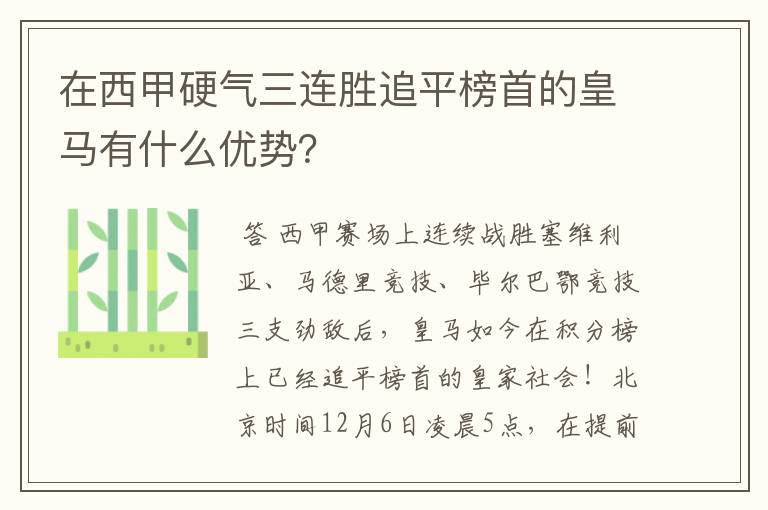 在西甲硬气三连胜追平榜首的皇马有什么优势?

答 西甲赛场上连续战胜塞维利亚、马德里竞技、毕尔巴鄂竞技三支劲敌后,皇马如今在积分榜上已经追平榜首的皇家社会!北京时间12月6日凌晨5点,在提前